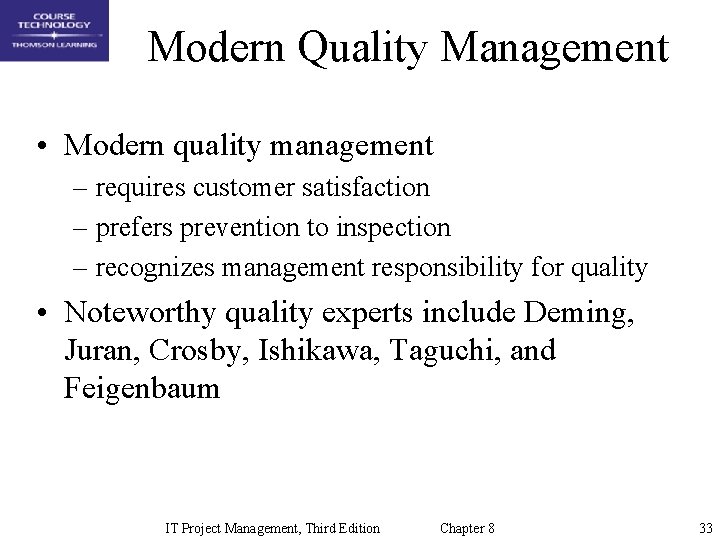 COURSE TECHNOLOGY
THOMSON LEARNING

Modern Quality Management

• Modern quality management
– requires customer satisfaction
– prefers prevention to inspection
– recognizes management responsibility for quality

• Noteworthy quality experts include Deming, Juran, Crosby, Ishikawa, Taguchi, and Feigenbaum

IT Project Management, Third Edition Chapter 8 33